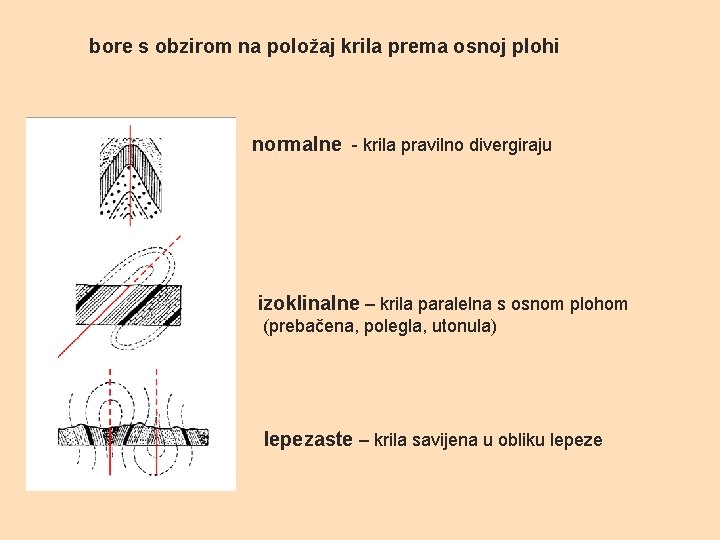 bore s obzirom na položaj krila prema osnoj plohi

normalne - krila pravilno divergiraju

izoklinalne – krila paralelna s osnom plohom (prebačena, polegla, utonula)

lepezaste – krila savijena u obliku lepeze